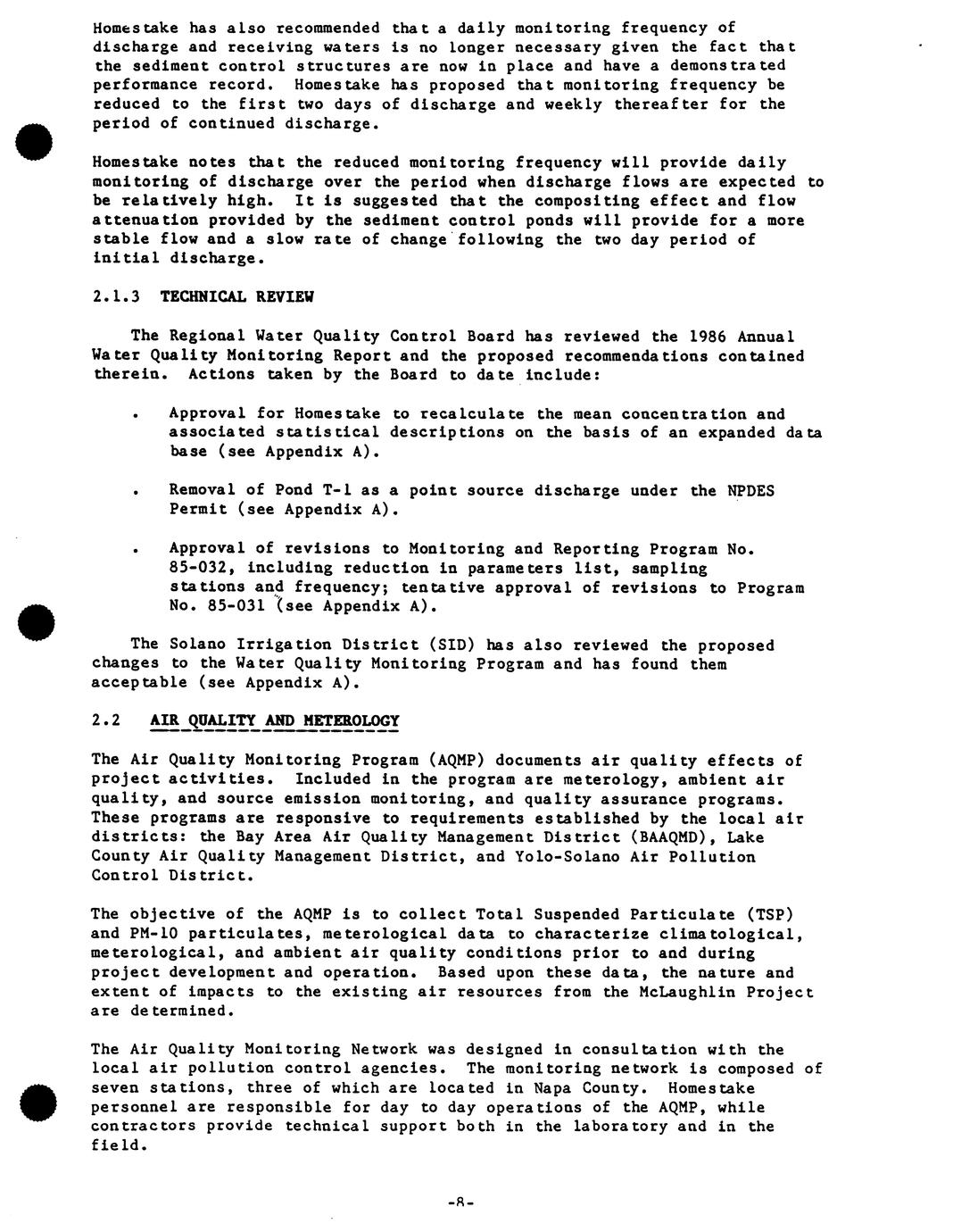 Homestake has also recommended that a daily monitoring frequency of discharge and receiving waters is no longer necessary given the fact that the sediment control structures are now in place and have a demonstrated performance record. Homestake has proposed that monitoring frequency be reduced to the first two days of discharge and weekly thereafter for the period of continued discharge.

Homestake notes that the reduced monitoring frequency will provide daily monitoring of discharge over the period when discharge flows are expected to be relatively high. It is suggested that the compositing effect and flow attenuation provided by the sediment control ponds will provide for a more stable flow and a slow rate of change following the two day period of initial discharge.

2.1.3 TECHNICAL REVIEW

The Regional Water Quality Control Board has reviewed the 1986 Annual Water Quality Monitoring Report and the proposed recommendations contained therein. Actions taken by the Board to date include:

. Approval for Homestake to recalculate the mean concentration and associated statistical descriptions on the basis of an expanded data base (see Appendix A).

. Removal of Pond T-1 as a point source discharge under the NPDES Permit (see Appendix A).

. Approval of revisions to Monitoring and Reporting Program No. 85-032, including reduction in parameters list, sampling stations and frequency; tentative approval of revisions to Program No. 85-031 (see Appendix A).

The Solano Irrigation District (SID) has also reviewed the proposed changes to the Water Quality Monitoring Program and has found them acceptable (see Appendix A).

2.2 AIR QUALITY AND METEROLOGY

The Air Quality Monitoring Program (AQMP) documents air quality effects of project activities. Included in the program are meterology, ambient air quality, and source emission monitoring, and quality assurance programs. These programs are responsive to requirements established by the local air districts: the Bay Area Air Quality Management District (BAAQMD), Lake County Air Quality Management District, and Yolo-Solano Air Pollution Control District.

The objective of the AQMP is to collect Total Suspended Particulate (TSP) and PM-10 particulates, meterological data to characterize climatological, meterological, and ambient air quality conditions prior to and during project development and operation. Based upon these data, the nature and extent of impacts to the existing air resources from the McLaughlin Project are determined.

The Air Quality Monitoring Network was designed in consultation with the local air pollution control agencies. The monitoring network is composed of seven stations, three of which are located in Napa County. Homestake personnel are responsible for day to day operations of the AQMP, while contractors provide technical support both in the laboratory and in the field.

-8-